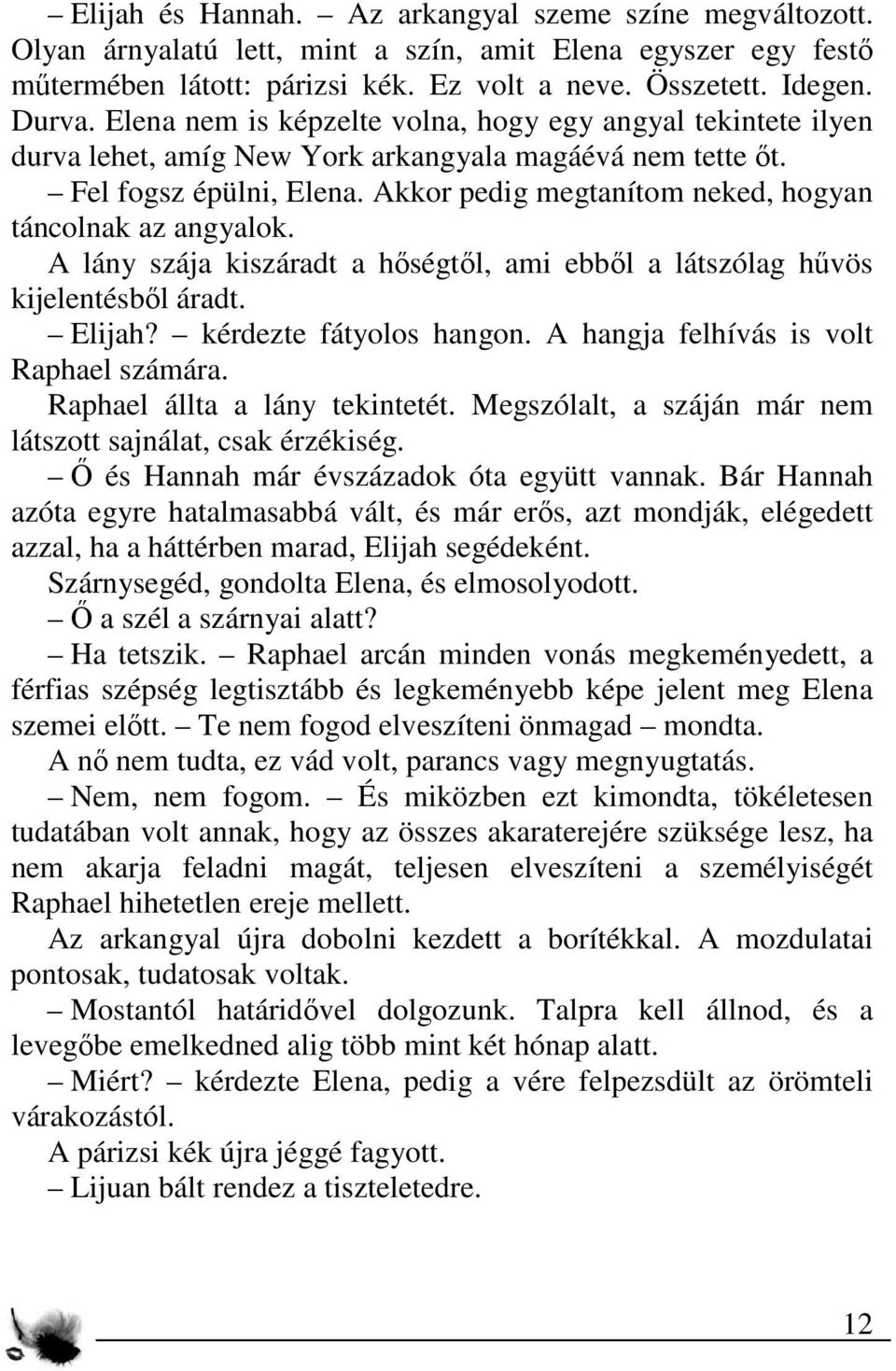 – Elijah és Hannah. – Az arkangyal szeme színe megváltozott. Olyan árnyalatú lett, mint a szín, amit Elena egyszer egy festő műtermében látott: párizsi kék. Ez volt a neve. Összetett. Idegen. Durva. Elena nem is képzelte volna, hogy egy angyal tekintete ilyen durva lehet, amíg New York arkangyala magáévá nem tette őt.

– Fel fogsz épülni, Elena. Akkor pedig megtanítom neked, hogyan táncolnak az angyalok.

A lány szája kiszáradt a hőségtől, ami ebből a látszólag hűvös kijelentésből áradt.

– Elijah? – kérdezte fátyolos hangon. A hangja felhívás is volt Raphael számára.

Raphael állta a lány tekintetét. Megszólalt, a száján már nem látszott sajnálat, csak érzékiség.

– Ő és Hannah már évszázadok óta együtt vannak. Bár Hannah azóta egyre hatalmasabbá vált, és már erős, azt mondják, elégedett azzal, ha a háttérben marad, Elijah segédeként.

Szárnysegéd, gondolta Elena, és elmosolyodott.

– Ő a szél a szárnyai alatt?

– Ha tetszik. – Raphael arcán minden vonás megkeményedett, a férfias szépség legtisztább és legkeményebb képe jelent meg Elena szemei előtt. – Te nem fogod elveszíteni önmagad – mondta.

A nő nem tudta, ez vád volt, parancs vagy megnyugtatás.

– Nem, nem fogom. – És miközben ezt kimondta, tökéletesen tudatában volt annak, hogy az összes akaraterejére szüksége lesz, ha nem akarja feladni magát, teljesen elveszíteni a személyiségét Raphael hihetetlen ereje mellett.

Az arkangyal újra dobolni kezdett a borítékkal. A mozdulatai pontosak, tudatosak voltak.

– Mostantól határidővel dolgozunk. Talpra kell állnod, és a levegőbe emelkedned alig több mint két hónap alatt.

– Miért? – kérdezte Elena, pedig a vére felpezsdült az örömteli várakozástól.

A párizsi kék újra jéggé fagyott.

– Lijuan bált rendez a tiszteletedre.

12